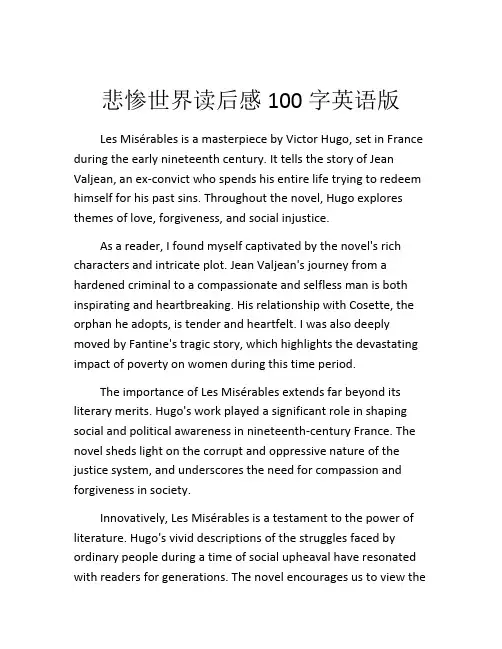 悲惨世界读后感 100 字英语版

Les Misérables is a masterpiece by Victor Hugo, set in France during the early nineteenth century. It tells the story of Jean Valjean, an ex-convict who spends his entire life trying to redeem himself for his past sins. Throughout the novel, Hugo explores themes of love, forgiveness, and social injustice.

As a reader, I found myself captivated by the novel's rich characters and intricate plot. Jean Valjean's journey from a hardened criminal to a compassionate and selfless man is both inspirating and heartbreaking. His relationship with Cosette, the orphan he adopts, is tender and heartfelt. I was also deeply moved by Fantine's tragic story, which highlights the devastating impact of poverty on women during this time period.

The importance of Les Misérables extends far beyond its literary merits. Hugo's work played a significant role in shaping social and political awareness in nineteenth-century France. The novel sheds light on the corrupt and oppressive nature of the justice system, and underscores the need for compassion and forgiveness in society.

Innovatively, Les Misérables is a testament to the power of literature. Hugo's vivid descriptions of the struggles faced by ordinary people during a time of social upheaval have resonated with readers for generations. The novel encourages us to view the